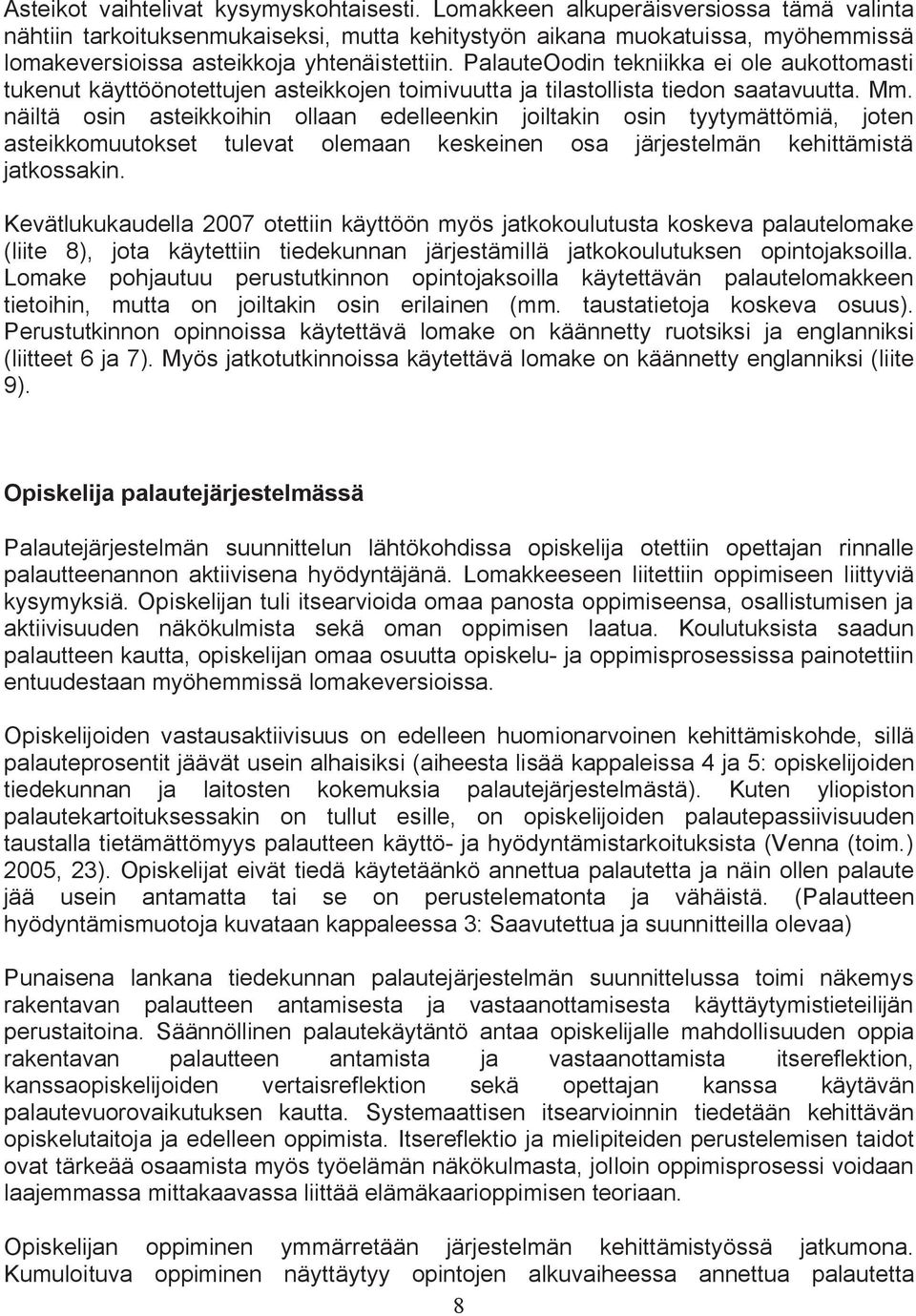 Asteikot vaihtelivat kysymyskohtaisesti. Lomakkeen alkuperäisversiossa tämä valinta nähtiin tarkoituksenmukaiseksi, mutta kehitystyön aikana muokatuissa, myöhemmissä lomakeversioissa asteikkoja yhtenäistettiin. PalauteOodin tekniikka ei ole aukottomasti tukenut käyttöönotettujen asteikkojen toimivuutta ja tilastollista tiedon saatavuutta. Mm. näiltä osin asteikkoihin ollaan edelleenkin joiltakin osin tyytymättömiä, joten asteikkomuutokset tulevat olemaan keskeinen osa järjestelmän kehittämistä jatkossakin.

Kevätlukukaudella 2007 otettiin käyttöön myös jatkokoulutusta koskeva palautelomake (liite 8), jota käytettiin tiedekunnan järjestämillä jatkokoulutuksen opintojaksoilla. Lomake pohjautuu perustutkinnon opintojaksoilla käytettävän palautelomakkeen tietoihin, mutta on joiltakin osin erilainen (mm. taustatietoja koskeva osuus). Perustutkinnon opinnoissa käytettävä lomake on käännetty ruotsiksi ja englanniksi (liitteet 6 ja 7). Myös jatkotutkinnoissa käytettävä lomake on käännetty englanniksi (liite 9).

Opiskelija palautejärjestelmässä

Palautejärjestelmän suunnittelun lähtökohdissa opiskelija otettiin opettajan rinnalle palautteenannon aktiivisena hyödyntäjänä. Lomakkeeseen liitettiin oppimiseen liittyviä kysymyksiä. Opiskelijan tuli itsearvioida omaa panosta oppimiseensa, osallistumisen ja aktiivisuuden näkökulmista sekä oman oppimisen laatua. Koulutuksista saadun palautteen kautta, opiskelijan omaa osuutta opiskelu- ja oppimisprosessissa painotettiin entuudestaan myöhemmissä lomakeversioissa.

Opiskelijoiden vastausaktiivisuus on edelleen huomionarvoinen kehittämiskohde, sillä palauteprosentit jäävät usein alhaisiksi (aiheesta lisää kappaleissa 4 ja 5: opiskelijoiden tiedekunnan ja laitosten kokemuksia palautejärjestelmästä). Kuten yliopiston palautekartoituksessakin on tullut esille, on opiskelijoiden palautepassiivisuuden taustalla tietämättömyys palautteen käyttö- ja hyödyntämistarkoituksista (Venna (toim.) 2005, 23). Opiskelijat eivät tiedä käytetäänkö annettua palautetta ja näin ollen palaute jää usein antamatta tai se on perustelematonta ja vähäistä. (Palautteen hyödyntämismuotoja kuvataan kappaleessa 3: Saavutettua ja suunnitteilla olevaa)

Punaisena lankana tiedekunnan palautejärjestelmän suunnittelussa toimi näkemys rakentavan palautteen antamisesta ja vastaanottamisesta käyttäytymistieteilijän perustaitoina. Säännöllinen palautekäytäntö antaa opiskelijalle mahdollisuuden oppia rakentavan palautteen antamista ja vastaanottamista itsereflektion, kanssaopiskelijoiden vertaisreflektion sekä opettajan kanssa käytävän palautevuorovaikutuksen kautta. Systemaattisen itsearvioinnin tiedetään kehittävän opiskelutaitoja ja edelleen oppimista. Itsereflektio ja mielipiteiden perustelemisen taidot ovat tärkeää osaamista myös työelämän näkökulmasta, jolloin oppimisprosessi voidaan laajemmassa mittakaavassa liittää elämäkaarioppimisen teoriaan.

Opiskelijan oppiminen ymmärretään järjestelmän kehittämistyössä jatkumona. Kumuloituva oppiminen näyttäytyy opintojen alkuvaiheessa annettua palautetta

8